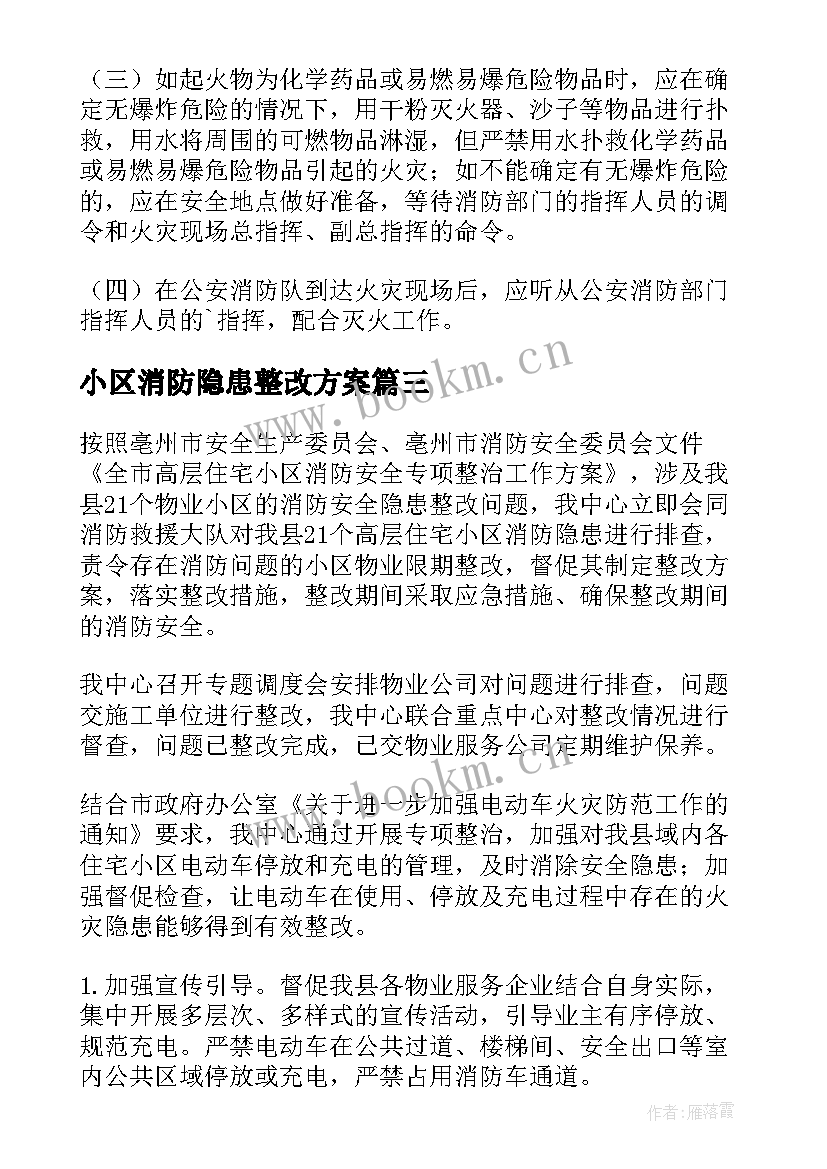 （三）如起火物为化学药品或易燃易爆危险物品时，应在确定无爆炸危险的情况下，用干粉灭火器、沙子等物品进行扑救，用水将周围的可燃物品淋湿，但严禁用水扑救化学药品或易燃易爆危险物品引起的火灾；如不能确定有无爆炸危险的，应在安全地点做好准备，等待消防部门的指挥人员的调令和火灾现场总指挥、副总指挥的命令。

（四）在公安消防队到达火灾现场后，应听从公安消防部门指挥人员的`指挥，配合灭火工作。

小区消防隐患整改方案篇三

www.bookm.cn

按照亳州市安全生产委员会、亳州市消防安全委员会文件《全市高层住宅小区消防安全专项整治工作方案》，涉及我县21个物业小区的消防安全隐患整改问题，我中心立即会同消防救援大队对我县21个高层住宅小区消防隐患进行排查，责令存在消防问题的小区物业限期整改，督促其制定整改方案，落实整改措施，整改期间采取应急措施、确保整改期间的消防安全。

我中心召开专题调度会安排物业公司对问题进行排查，问题交施工单位进行整改，我中心联合重点中心对整改情况进行督查，问题已整改完成，已交物业服务公司定期维护保养。

www.bookm.cn

结合市政府办公室《关于进一步加强电动车火灾防范工作的通知》要求，我中心通过开展专项整治，加强对我县域内各住宅小区电动车停放和充电的管理，及时消除安全隐患；加强督促检查，让电动车在使用、停放及充电过程中存在的火灾隐患能够得到有效整改。

1.加强宣传引导。督促我县各物业服务企业结合自身实际，集中开展多层次、多样式的宣传活动，引导业主有序停放、规范充电。严禁电动车在公共过道、楼梯间、安全出口等室内公共区域停放或充电，严禁占用消防车通道。

作者：雁落霞